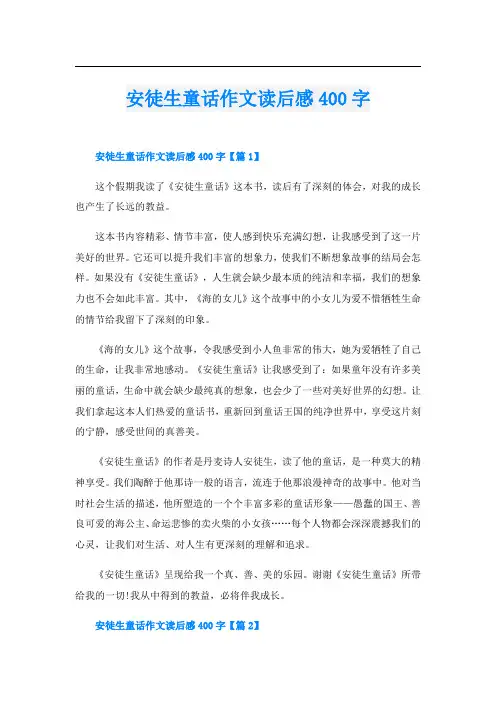 安徒生童话作文读后感400字

安徒生童话作文读后感400字【篇1】

这个假期我读了《安徒生童话》这本书，读后有了深刻的体会，对我的成长也产生了长远的教益。

这本书内容精彩、情节丰富，使人感到快乐充满幻想，让我感受到了这一片美好的世界。它还可以提升我们丰富的想象力，使我们不断想象故事的结局会怎样。如果没有《安徒生童话》，人生就会缺少最本质的纯洁和幸福，我们的想象力也不会如此丰富。其中，《海的女儿》这个故事中的小女儿为爱不惜牺牲生命的情节给我留下了深刻的印象。

《海的女儿》这个故事，令我感受到小人鱼非常的伟大，她为爱牺牲了自己的生命，让我非常地感动。《安徒生童话》让我感受到了：如果童年没有许多美丽的童话，生命中就会缺少最纯真的想象，也会少了一些对美好世界的幻想。让我们拿起这本人们热爱的童话书，重新回到童话王国的纯净世界中，享受这片刻的宁静，感受世间的真善美。

《安徒生童话》的作者是丹麦诗人安徒生，读了他的童话，是一种莫大的精神享受。我们陶醉于他那诗一般的语言，流连于他那浪漫神奇的故事中。他对当时社会生活的描述，他所塑造的一个个丰富多彩的童话形象——愚蠢的国王、善良可爱的海公主、命运悲惨的卖火柴的小女孩……每个人物都会深深震撼我们的心灵，让我们对生活、对人生有更深刻的理解和追求。

《安徒生童话》呈现给我一个真、善、美的乐园。谢谢《安徒生童话》所带给我的一切!我从中得到的教益，必将伴我成长。

安徒生童话作文读后感400字【篇2】